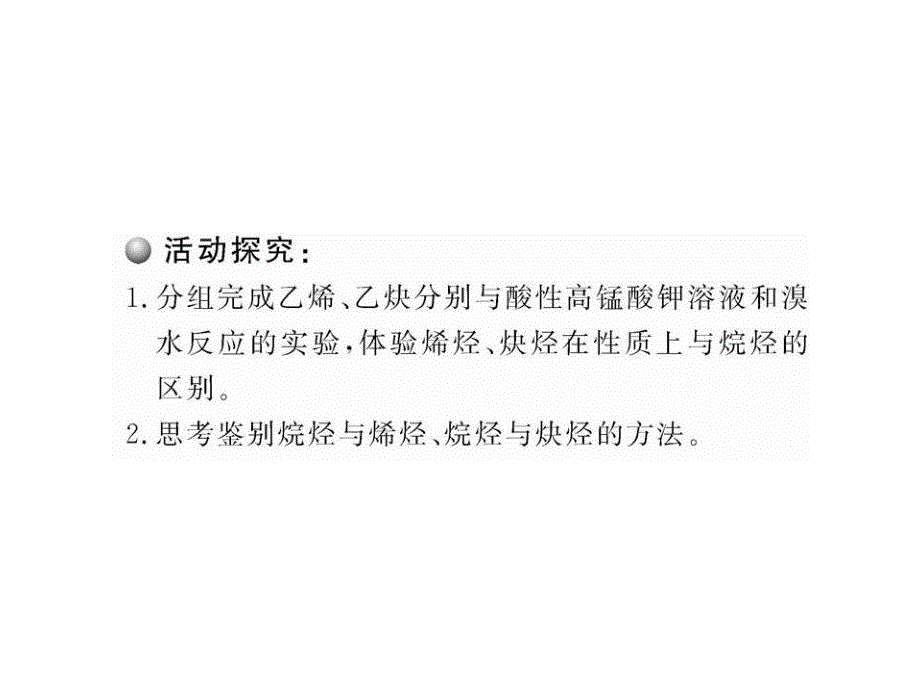 活动探究：

1. 分组完成乙烯、乙炔分别与酸性高锰酸钾溶液和溴水反应的实验，体验烯烃、炔烃在性质上与烷烃的区别。

2. 思考鉴别烷烃与烯烃、烷烃与炔烃的方法。